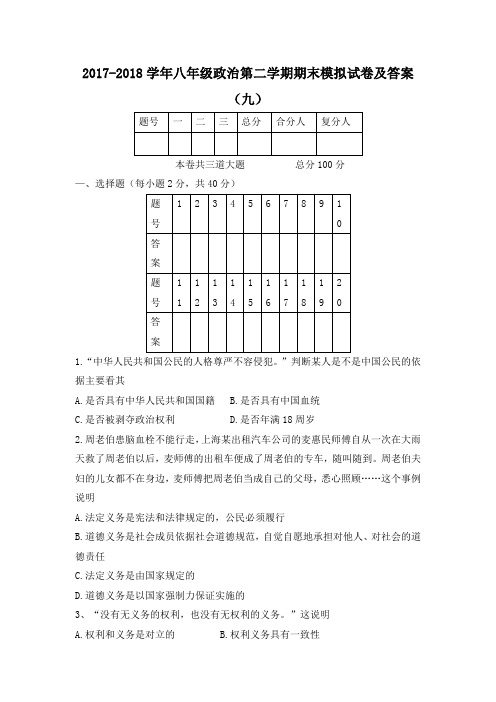 2017-2018 学年八年级政治第二学期期末模拟试卷及答案（九）

| 题号 | 一 | 二 | 三 | 总分 | 合分人 | 复分人 |
|---|---|---|---|---|---|---|
| | | | | | | |

本卷共三道大题　　　　总分 100 分

一、选择题（每小题 2 分，共 40 分）

| 题号 | 1 | 2 | 3 | 4 | 5 | 6 | 7 | 8 | 9 | 10 |
|---|---|---|---|---|---|---|---|---|---|---|
| 答案 | | | | | | | | | | |
| 题号 | 11 | 12 | 13 | 14 | 15 | 16 | 17 | 18 | 19 | 20 |
| 答案 | | | | | | | | | | |

1.“中华人民共和国公民的人格尊严不容侵犯。”判断某人是不是中国公民的依据主要看其

A.是否具有中华人民共和国国籍　B.是否具有中国血统

C.是否被剥夺政治权利　　　D.是否年满 18 周岁

2.周老伯患脑血栓不能行走，上海某出租汽车公司的麦惠民师傅自从一次在大雨天救了周老伯以后，麦师傅的出租车便成了周老伯的专车，随叫随到。周老伯夫妇的儿女都不在身边，麦师傅把周老伯当成自己的父母，悉心照顾……这个事例说明

A.法定义务是宪法和法律规定的，公民必须履行

B.道德义务是社会成员依据社会道德规范，自觉自愿地承担对他人、对社会的道德责任

C.法定义务是由国家规定的

D.道德义务是以国家强制力保证实施的

3、“没有无义务的权利，也没有无权利的义务。”这说明

A.权利和义务是对立的　　　B.权利义务具有一致性